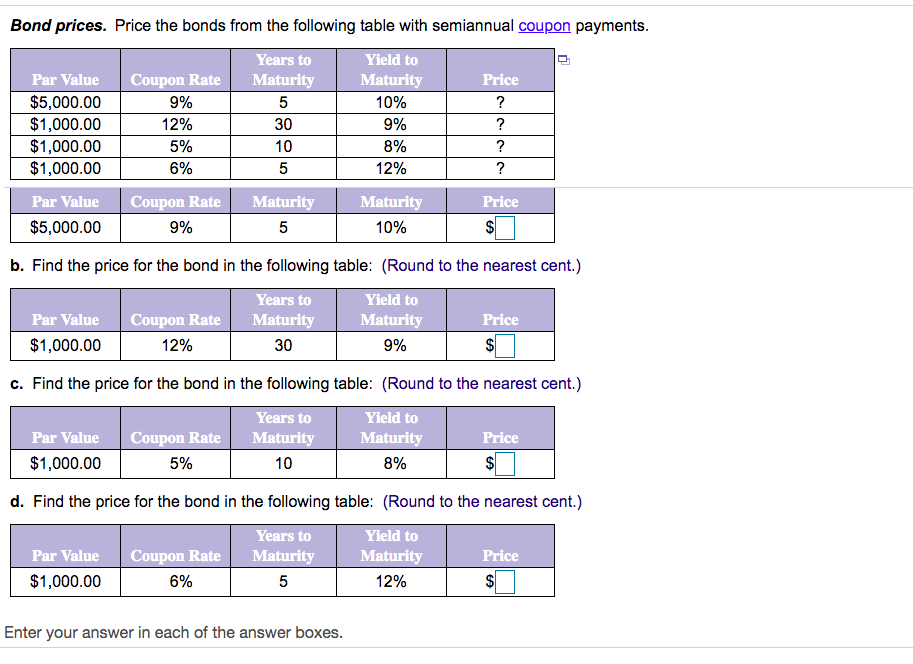 **Bond prices.** Price the bonds from the following table with semiannual coupon payments.

| Par Value | Coupon Rate | Years to Maturity | Yield to Maturity | Price |
|---|---|---|---|---|
| $5,000.00 | 9% | 5 | 10% | ? |
| $1,000.00 | 12% | 30 | 9% | ? |
| $1,000.00 | 5% | 10 | 8% | ? |
| $1,000.00 | 6% | 5 | 12% | ? |

| Par Value | Coupon Rate | Maturity | Maturity | Price |
|---|---|---|---|---|
| $5,000.00 | 9% | 5 | 10% | $ |

**b.** Find the price for the bond in the following table: (Round to the nearest cent.)

| Par Value | Coupon Rate | Years to Maturity | Yield to Maturity | Price |
|---|---|---|---|---|
| $1,000.00 | 12% | 30 | 9% | $ |

**c.** Find the price for the bond in the following table: (Round to the nearest cent.)

| Par Value | Coupon Rate | Years to Maturity | Yield to Maturity | Price |
|---|---|---|---|---|
| $1,000.00 | 5% | 10 | 8% | $ |

**d.** Find the price for the bond in the following table: (Round to the nearest cent.)

| Par Value | Coupon Rate | Years to Maturity | Yield to Maturity | Price |
|---|---|---|---|---|
| $1,000.00 | 6% | 5 | 12% | $ |

Enter your answer in each of the answer boxes.